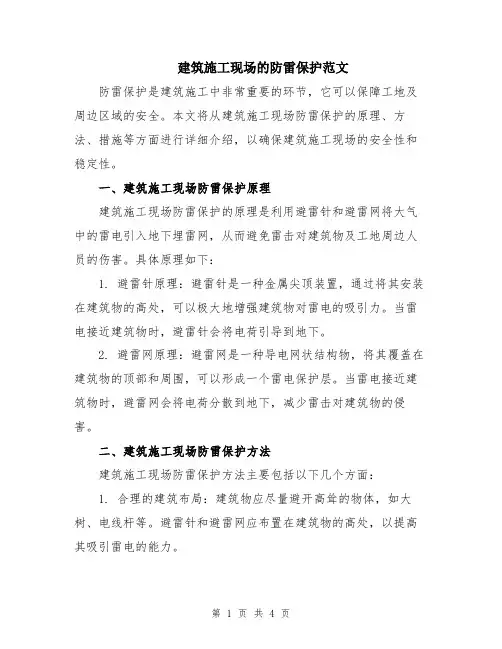 建筑施工现场的防雷保护范文

防雷保护是建筑施工中非常重要的环节，它可以保障工地及周边区域的安全。本文将从建筑施工现场防雷保护的原理、方法、措施等方面进行详细介绍，以确保建筑施工现场的安全性和稳定性。

一、建筑施工现场防雷保护原理

建筑施工现场防雷保护的原理是利用避雷针和避雷网将大气中的雷电引入地下埋雷网，从而避免雷击对建筑物及工地周边人员的伤害。具体原理如下：

1. 避雷针原理：避雷针是一种金属尖顶装置，通过将其安装在建筑物的高处，可以极大地增强建筑物对雷电的吸引力。当雷电接近建筑物时，避雷针会将电荷引导到地下。

2. 避雷网原理：避雷网是一种导电网状结构物，将其覆盖在建筑物的顶部和周围，可以形成一个雷电保护层。当雷电接近建筑物时，避雷网会将电荷分散到地下，减少雷击对建筑物的侵害。

二、建筑施工现场防雷保护方法

建筑施工现场防雷保护方法主要包括以下几个方面：

1. 合理的建筑布局：建筑物应尽量避开高耸的物体，如大树、电线杆等。避雷针和避雷网应布置在建筑物的高处，以提高其吸引雷电的能力。

第 1 页 共 4 页